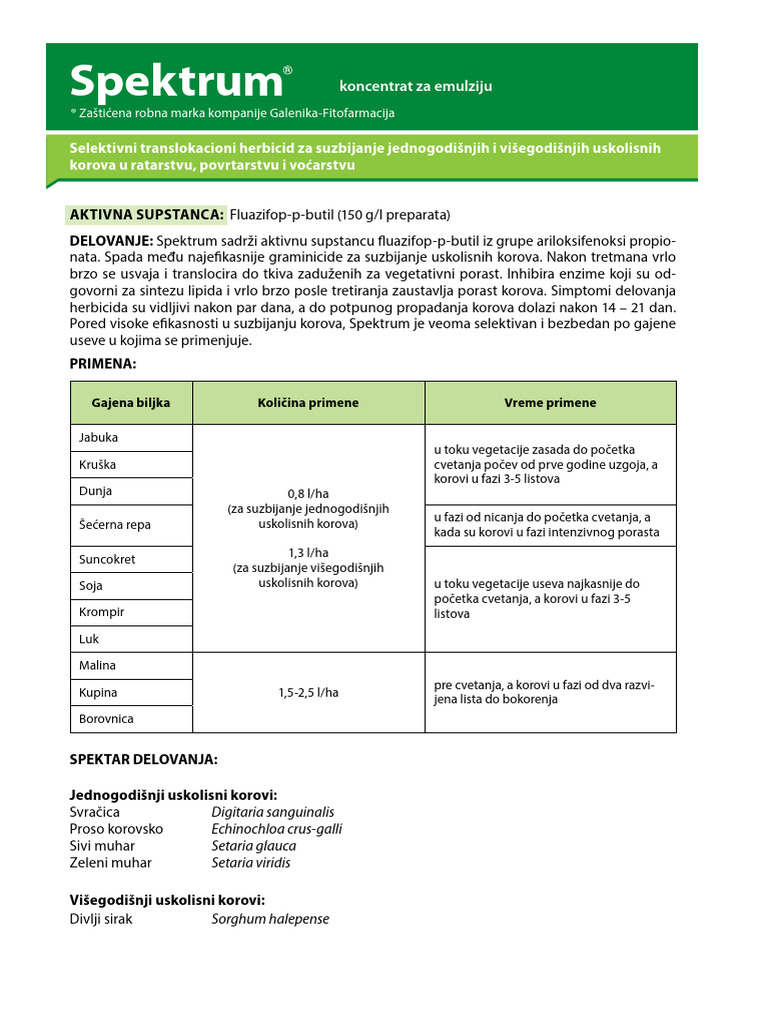 Spektrum® koncentrat za emulziju

® Zaštićena robna marka kompanije Galenika-Fitofarmacija

Selektivni translokacioni herbicid za suzbijanje jednogodišnjih i višegodišnjih uskolisnih korova u ratarstvu, povrtarstvu i voćarstvu

AKTIVNA SUPSTANCA: Fluazifop-p-butil (150 g/l preparata)

DELOVANJE: Spektrum sadrži aktivnu supstancu fluazifop-p-butil iz grupe ariloksifenoksi propionata. Spada među najefikasnije graminicide za suzbijanje uskolisnih korova. Nakon tretmana vrlo brzo se usvaja i translocira do tkiva zaduženih za vegetativni porast. Inhibira enzime koji su odgovorni za sintezu lipida i vrlo brzo posle tretiranja zaustavlja porast korova. Simptomi delovanja herbicida su vidljivi nakon par dana, a do potpunog propadanja korova dolazi nakon 14 – 21 dan. Pored visoke efikasnosti u suzbijanju korova, Spektrum je veoma selektivan i bezbedan po gajene useve u kojima se primenjuje.

PRIMENA:

| Gajena biljka | Količina primene | Vreme primene |
|---|---|---|
| Jabuka | 0,8 l/ha (za suzbijanje jednogodišnjih uskolisnih korova) 1,3 l/ha (za suzbijanje višegodišnjih uskolisnih korova) | u toku vegetacije zasada do početka cvetanja počev od prve godine uzgoja, a korovi u fazi 3-5 listova |
| Kruška | | |
| Dunja | | |
| Šećerna repa | | u fazi od nicanja do početka cvetanja, a kada su korovi u fazi intenzivnog porasta |
| Suncokret | | u toku vegetacije useva najkasnije do početka cvetanja, a korovi u fazi 3-5 listova |
| Soja | | |
| Krompir | | |
| Luk | | |
| Malina | 1,5-2,5 l/ha | pre cvetanja, a korovi u fazi od dva razvijena lista do bokorenja |
| Kupina | | |
| Borovnica | | |

SPEKTAR DELOVANJA:

Jednogodišnji uskolisni korovi:
Svračica Digitaria sanguinalis
Proso korovsko Echinochloa crus-galli
Sivi muhar Setaria glauca
Zeleni muhar Setaria viridis

Višegodišnji uskolisni korovi:
Divlji sirak Sorghum halepense